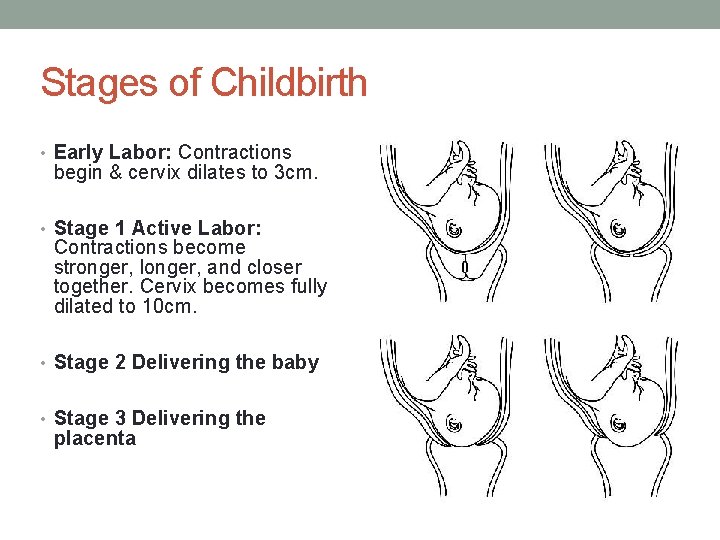 Stages of Childbirth

• Early Labor: Contractions begin & cervix dilates to 3cm.

• Stage 1 Active Labor: Contractions become stronger, longer, and closer together. Cervix becomes fully dilated to 10cm.

• Stage 2 Delivering the baby

• Stage 3 Delivering the placenta